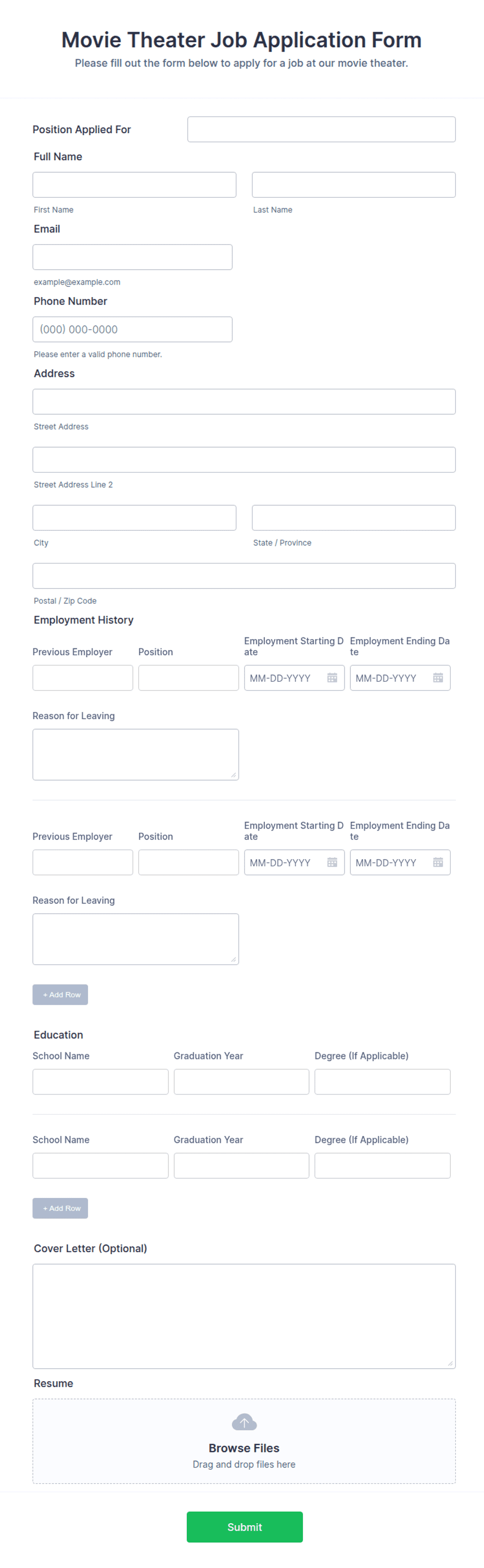 Movie Theater Job Application Form

Please fill out the form below to apply for a job at our movie theater.

Position Applied For

Full Name

First Name

Last Name

Email

example@example.com

Phone Number

(000) 000-0000

Please enter a valid phone number.

Address

Street Address

Street Address Line 2

City

State / Province

Postal / Zip Code

Employment History

Previous Employer

Position

Employment Starting Date

Employment Ending Date

MM-DD-YYYY

MM-DD-YYYY

Reason for Leaving

Previous Employer

Position

Employment Starting Date

Employment Ending Date

MM-DD-YYYY

MM-DD-YYYY

Reason for Leaving

+ Add Row

Education

School Name

Graduation Year

Degree (If Applicable)

School Name

Graduation Year

Degree (If Applicable)

+ Add Row

Cover Letter (Optional)

Resume

Browse Files

Drag and drop files here

Submit